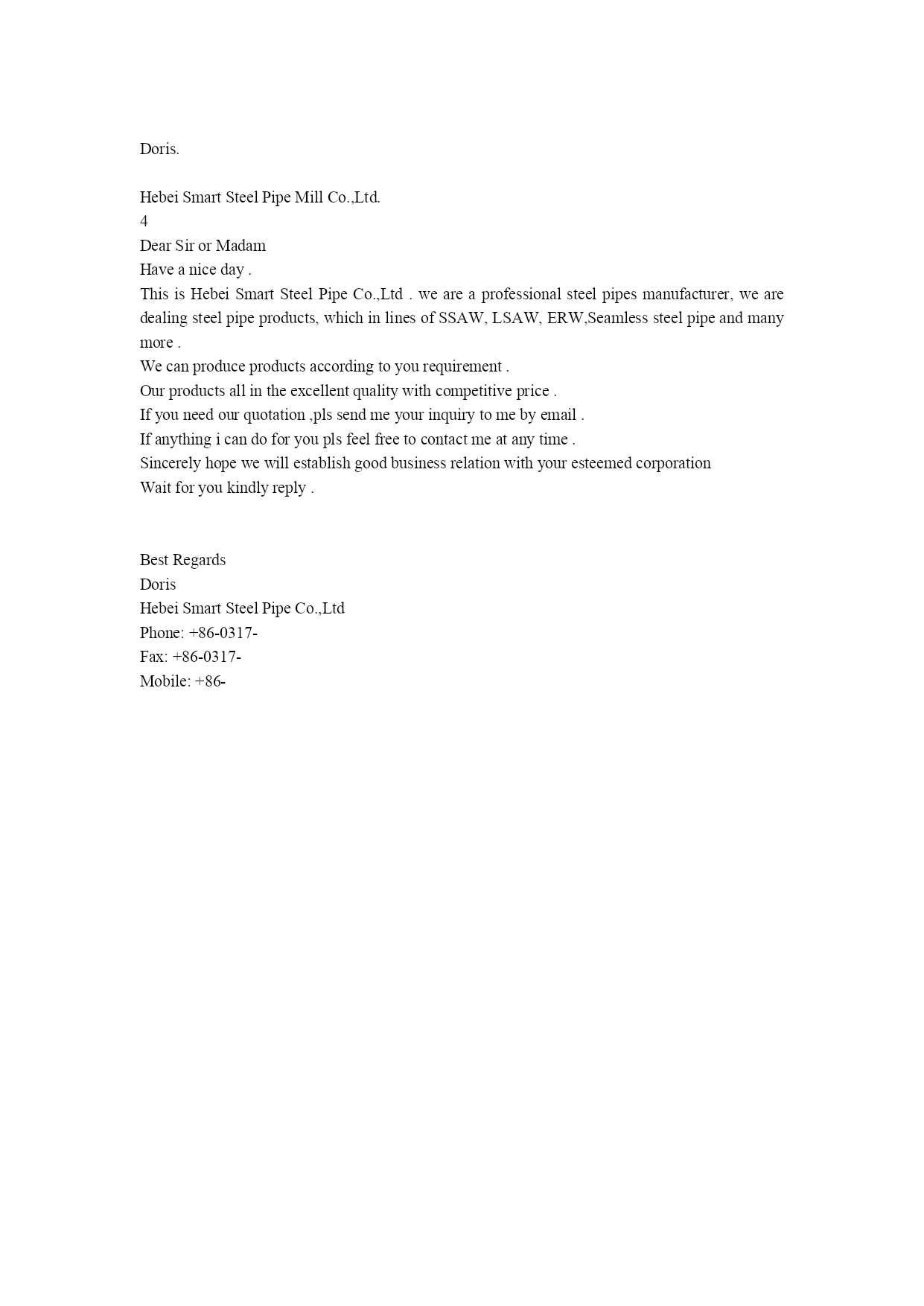 Doris.

Hebei Smart Steel Pipe Mill Co.,Ltd.
4
Dear Sir or Madam
Have a nice day .
This is Hebei Smart Steel Pipe Co.,Ltd . we are a professional steel pipes manufacturer, we are dealing steel pipe products, which in lines of SSAW, LSAW, ERW,Seamless steel pipe and many more .
We can produce products according to you requirement .
Our products all in the excellent quality with competitive price .
If you need our quotation ,pls send me your inquiry to me by email .
If anything i can do for you pls feel free to contact me at any time .
Sincerely hope we will establish good business relation with your esteemed corporation
Wait for you kindly reply .

Best Regards
Doris
Hebei Smart Steel Pipe Co.,Ltd
Phone: +86-0317-
Fax: +86-0317-
Mobile: +86-